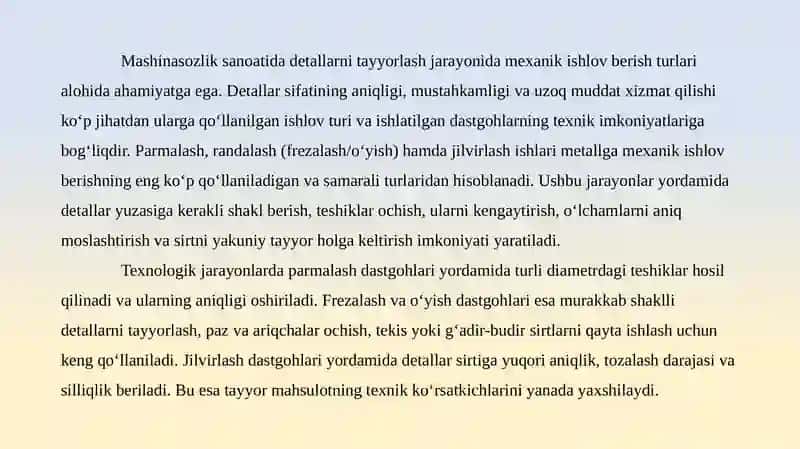 Mashinasozlik sanoatida detallarni tayyorlash jarayonida mexanik ishlov berish turlari alohida ahamiyatga ega. Detallar sifatining aniqligi, mustahkamligi va uzoq muddat xizmat qilishi ko‘p jihatdan ularga qo‘llanilgan ishlov turi va ishlatilgan dastgohlarning texnik imkoniyatlariga bog‘liqdir. Parmalash, randalash (frezalash/o‘yish) hamda jilvirlash ishlari metallga mexanik ishlov berishning eng ko‘p qo‘llaniladigan va samarali turlaridan hisoblanadi. Ushbu jarayonlar yordamida detallar yuzasiga kerakli shakl berish, teshiklar ochish, ularni kengaytirish, o‘lchamlarni aniq moslashtirish va sirtni yakuniy tayyor holga keltirish imkoniyati yaratiladi.

Texnologik jarayonlarda parmalash dastgohlari yordamida turli diametrdagi teshiklar hosil qilinadi va ularning aniqligi oshiriladi. Frezalash va o‘yish dastgohlari esa murakkab shaklli detallarni tayyorlash, paz va ariqchalar ochish, tekis yoki g‘adir-budir sirtlarni qayta ishlash uchun keng qo‘llaniladi. Jilvirlash dastgohlari yordamida detallar sirtiga yuqori aniqlik, tozalash darajasi va silliqlik beriladi. Bu esa tayyor mahsulotning texnik ko‘rsatkichlarini yanada yaxshilaydi.